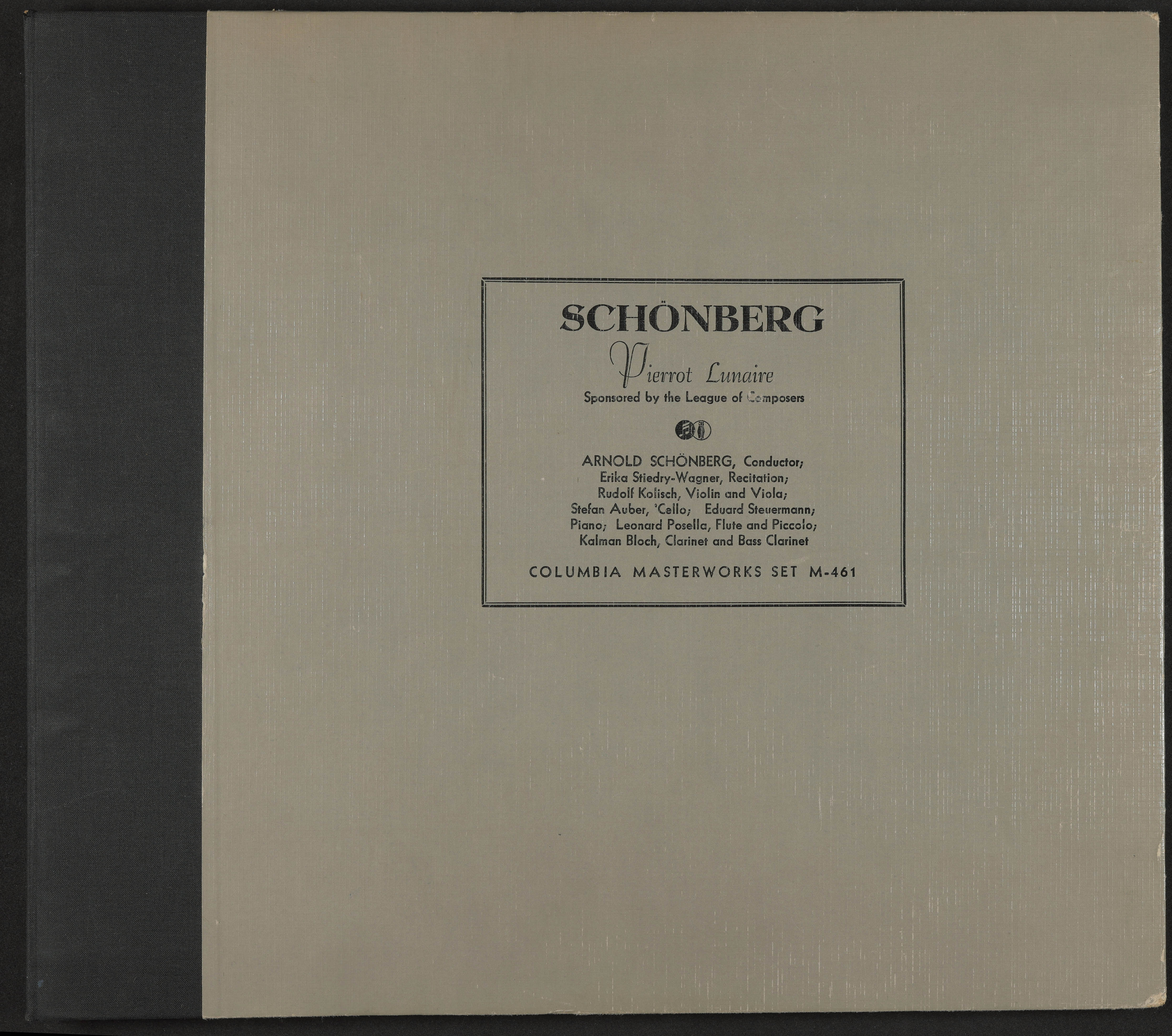 SCHÖNBERG

Pierrot Lunaire

Sponsored by the League of Composers

ARNOLD SCHÖNBERG, Conductor; Erika Stiedry-Wagner, Recitation; Rudolf Kolisch, Violin and Viola; Stefan Auber, 'Cello; Eduard Steuermann; Piano; Leonard Posella, Flute and Piccolo; Kalman Bloch, Clarinet and Bass Clarinet

COLUMBIA MASTERWORKS SET M-461